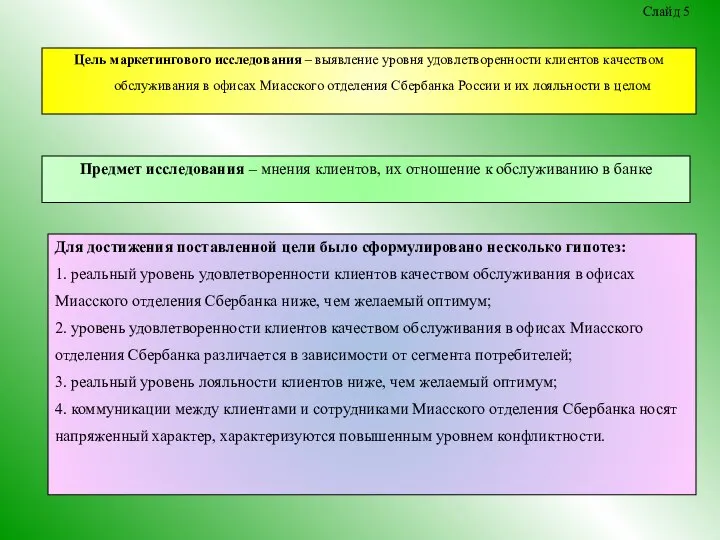 Слайд 5

Цель маркетингового исследования – выявление уровня удовлетворенности клиентов качеством обслуживания в офисах Миасского отделения Сбербанка России и их лояльности в целом

Предмет исследования – мнения клиентов, их отношение к обслуживанию в банке

Для достижения поставленной цели было сформулировано несколько гипотез:
1. реальный уровень удовлетворенности клиентов качеством обслуживания в офисах Миасского отделения Сбербанка ниже, чем желаемый оптимум;
2. уровень удовлетворенности клиентов качеством обслуживания в офисах Миасского отделения Сбербанка различается в зависимости от сегмента потребителей;
3. реальный уровень лояльности клиентов ниже, чем желаемый оптимум;
4. коммуникации между клиентами и сотрудниками Миасского отделения Сбербанка носят напряженный характер, характеризуются повышенным уровнем конфликтности.